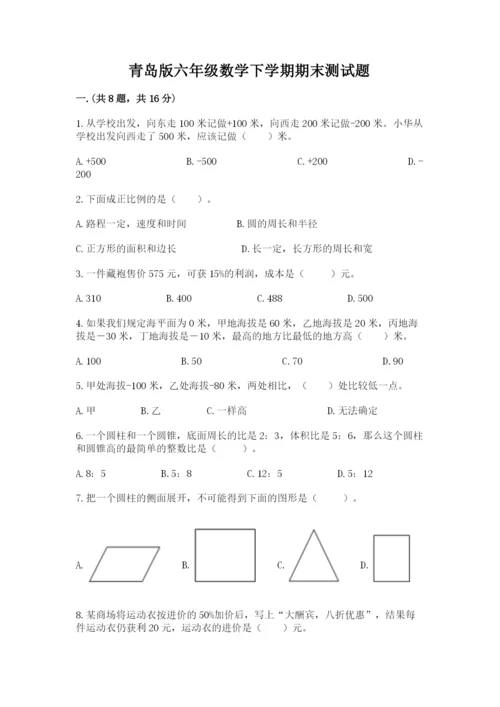 青岛版六年级数学下学期期末测试题

一.(共8题，共16分)

1.从学校出发，向东走100米记做+100米，向西走200米记做-200米。小华从学校出发向西走了500米，应该记做（　　）米。

A.+500　　B.-500　　C.+200　　D.-200

2.下面成正比例的是（　　）。

A.路程一定，速度和时间　　B.圆的周长和半径

C.正方形的面积和边长　　D.长一定，长方形的周长和宽

3.一件藏袍售价575元，可获15%的利润，成本是（　　）元。

A.310　　B.400　　C.488　　D.500

4.如果我们规定海平面为0米，甲地海拔是60米，乙地海拔是20米，丙地海拔是－30米，丁地海拔是－10米，最高的地方比最低的地方高（　　）米。

A.100　　B.50　　C.70　　D.90

5.甲处海拔-100米，乙处海拔-80米，两处相比，（　　）处比较低一点。

A.甲　　B.乙　　C.一样高　　D.无法确定

6.一个圆柱和一个圆锥，底面周长的比是2：3，体积比是5：6，那么这个圆柱和圆锥高的最简单的整数比是（　　）。

A.8：5　　B.5：8　　C.12：5　　D.5：12

7.把一个圆柱的侧面展开，不可能得到下面的图形是（　　）。

A.　　B.　　C.　　D.

8.某商场将运动衣按进价的50%加价后，写上“大酬宾，八折优惠”，结果每件运动衣仍获利20元，运动衣的进价是（　　）元。